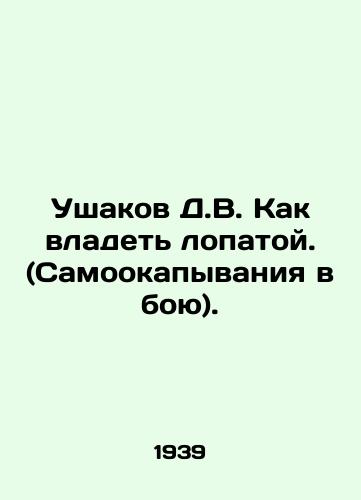 Ушаков Д.В. Как владеть лопатой. (Самоокапывания в бою).

1939